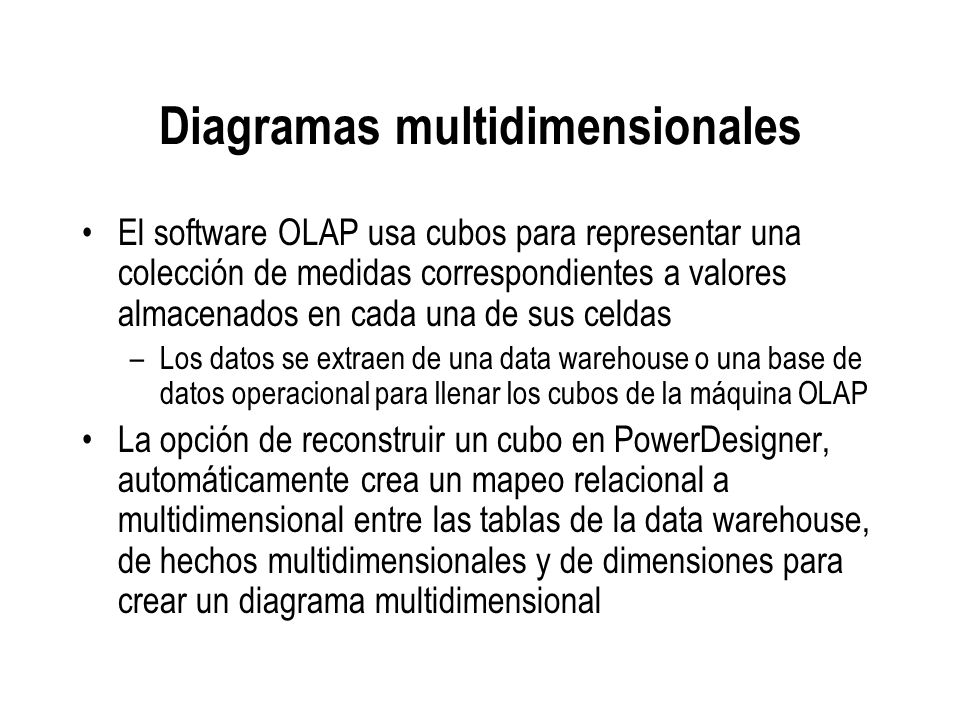 Diagramas multidimensionales

• El software OLAP usa cubos para representar una colección de medidas correspondientes a valores almacenados en cada una de sus celdas

– Los datos se extraen de una data warehouse o una base de datos operacional para llenar los cubos de la máquina OLAP

• La opción de reconstruir un cubo en PowerDesigner, automáticamente crea un mapeo relacional a multidimensional entre las tablas de la data warehouse, de hechos multidimensionales y de dimensiones para crear un diagrama multidimensional